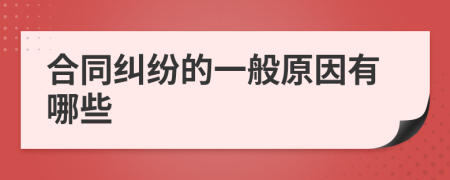 合同纠纷的一般原因有哪些